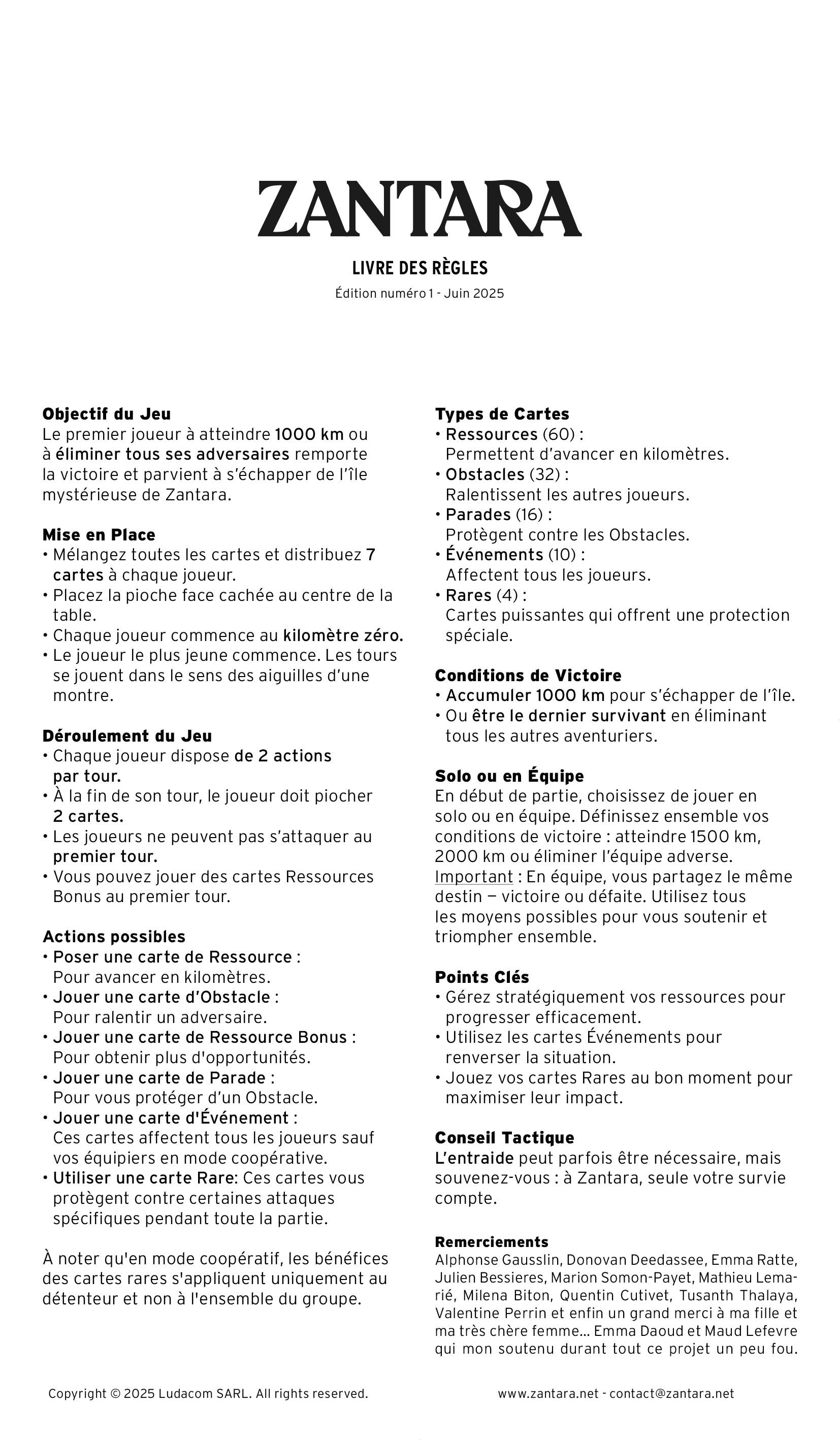 ZANTARA

LIVRE DES RÈGLES

Édition numéro 1 - Juin 2025

Objectif du Jeu
Le premier joueur à atteindre 1000 km ou à éliminer tous ses adversaires remporte la victoire et parvient à s'échapper de l'île mystérieuse de Zantara.

Mise en Place
• Mélangez toutes les cartes et distribuez 7 cartes à chaque joueur.
• Placez la pioche face cachée au centre de la table.
• Chaque joueur commence au kilomètre zéro.
• Le joueur le plus jeune commence. Les tours se jouent dans le sens des aiguilles d'une montre.

Déroulement du Jeu
• Chaque joueur dispose de 2 actions par tour.
• À la fin de son tour, le joueur doit piocher 2 cartes.
• Les joueurs ne peuvent pas s'attaquer au premier tour.
• Vous pouvez jouer des cartes Ressources Bonus au premier tour.

Actions possibles
• Poser une carte de Ressource : Pour avancer en kilomètres.
• Jouer une carte d'Obstacle : Pour ralentir un adversaire.
• Jouer une carte de Ressource Bonus : Pour obtenir plus d'opportunités.
• Jouer une carte de Parade : Pour vous protéger d'un Obstacle.
• Jouer une carte d'Événement : Ces cartes affectent tous les joueurs sauf vos équipiers en mode coopérative.
• Utiliser une carte Rare: Ces cartes vous protègent contre certaines attaques spécifiques pendant toute la partie.

À noter qu'en mode coopératif, les bénéfices des cartes rares s'appliquent uniquement au détenteur et non à l'ensemble du groupe.

Types de Cartes
• Ressources (60) : Permettent d'avancer en kilomètres.
• Obstacles (32) : Ralentissent les autres joueurs.
• Parades (16) : Protègent contre les Obstacles.
• Événements (10) : Affectent tous les joueurs.
• Rares (4) : Cartes puissantes qui offrent une protection spéciale.

Conditions de Victoire
• Accumuler 1000 km pour s'échapper de l'île.
• Ou être le dernier survivant en éliminant tous les autres aventuriers.

Solo ou en Équipe
En début de partie, choisissez de jouer en solo ou en équipe. Définissez ensemble vos conditions de victoire : atteindre 1500 km, 2000 km ou éliminer l'équipe adverse.
Important : En équipe, vous partagez le même destin — victoire ou défaite. Utilisez tous les moyens possibles pour vous soutenir et triompher ensemble.

Points Clés
• Gérez stratégiquement vos ressources pour progresser efficacement.
• Utilisez les cartes Événements pour renverser la situation.
• Jouez vos cartes Rares au bon moment pour maximiser leur impact.

Conseil Tactique
L'entraide peut parfois être nécessaire, mais souvenez-vous : à Zantara, seule votre survie compte.

Remerciements
Alphonse Gausslin, Donovan Deedassee, Emma Ratte, Julien Bessieres, Marion Somon-Payet, Mathieu Lemarié, Milena Biton, Quentin Cutivet, Tusanth Thalaya, Valentine Perrin et enfin un grand merci à ma fille et ma très chère femme... Emma Daoud et Maud Lefevre qui mon soutenu durant tout ce projet un peu fou.

Copyright © 2025 Ludacom SARL. All rights reserved.

www.zantara.net - contact@zantara.net